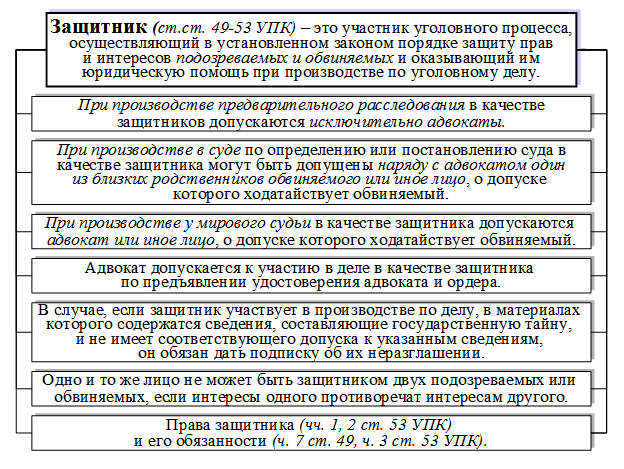 Защитник (ст.ст. 49-53 УПК) – это участник уголовного процесса, осуществляющий в установленном законом порядке защиту прав и интересов подозреваемых и обвиняемых и оказывающий им юридическую помощь при производстве по уголовному делу.

При производстве предварительного расследования в качестве защитников допускаются исключительно адвокаты.

При производстве в суде по определению или постановлению суда в качестве защитника могут быть допущены наряду с адвокатом один из близких родственников обвиняемого или иное лицо, о допуске которого ходатайствует обвиняемый.

При производстве у мирового судьи в качестве защитника допускаются адвокат или иное лицо, о допуске которого ходатайствует обвиняемый.

Адвокат допускается к участию в деле в качестве защитника по предъявлении удостоверения адвоката и ордера.

В случае, если защитник участвует в производстве по делу, в материалах которого содержатся сведения, составляющие государственную тайну, и не имеет соответствующего допуска к указанным сведениям, он обязан дать подписку об их неразглашении.

Одно и то же лицо не может быть защитником двух подозреваемых или обвиняемых, если интересы одного противоречат интересам другого.

Права защитника (чч. 1, 2 ст. 53 УПК) и его обязанности (ч. 7 ст. 49, ч. 3 ст. 53 УПК).